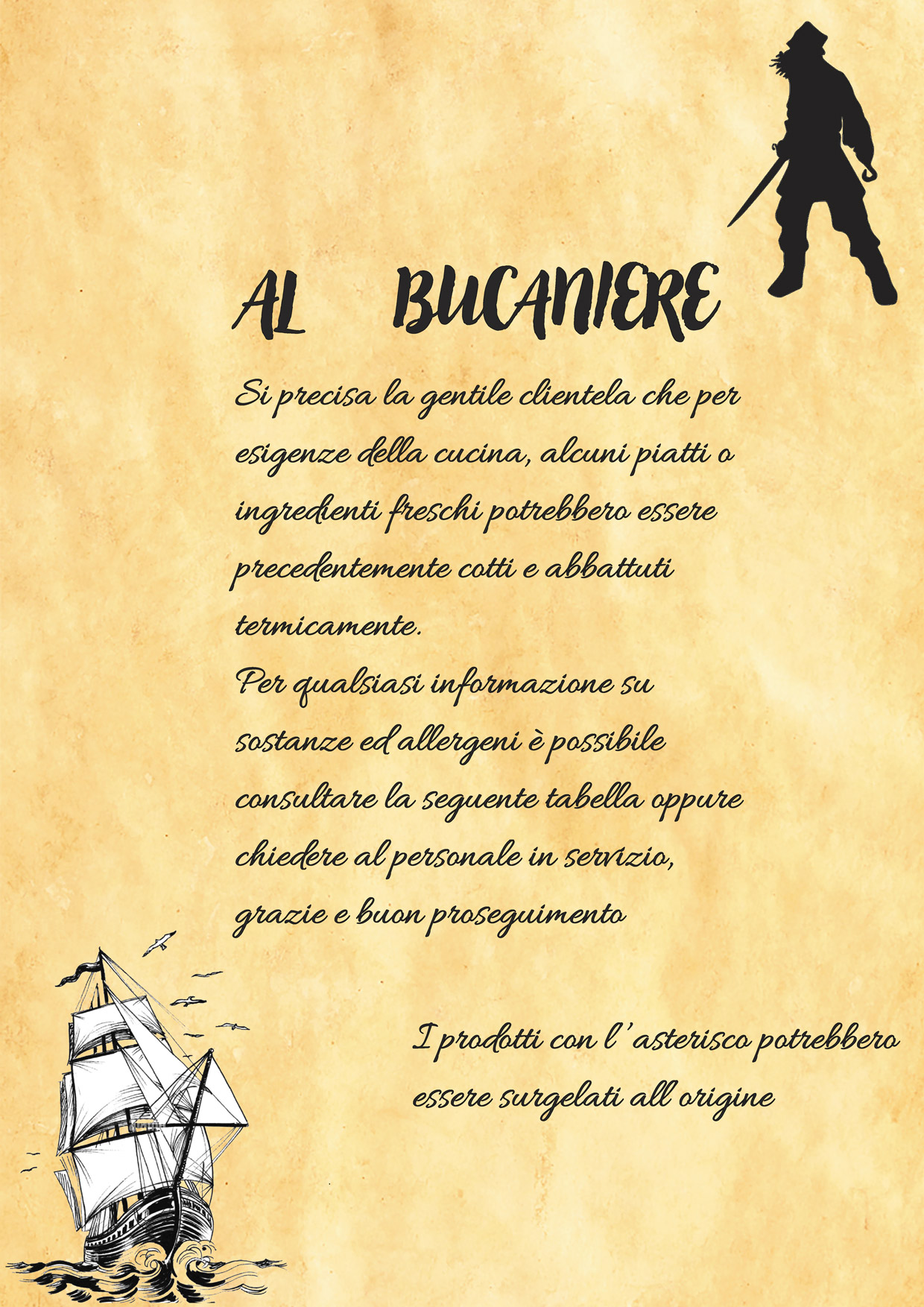 AL BUCANIERE

Si precisa la gentile clientela che per esigenze della cucina, alcuni piatti o ingredienti freschi potrebbero essere precedentemente cotti e abbattuti termicamente.
Per qualsiasi informazione su sostanze ed allergeni è possibile consultare la seguente tabella oppure chiedere al personale in servizio, grazie e buon proseguimento

I prodotti con l'asterisco potrebbero essere surgelati all origine